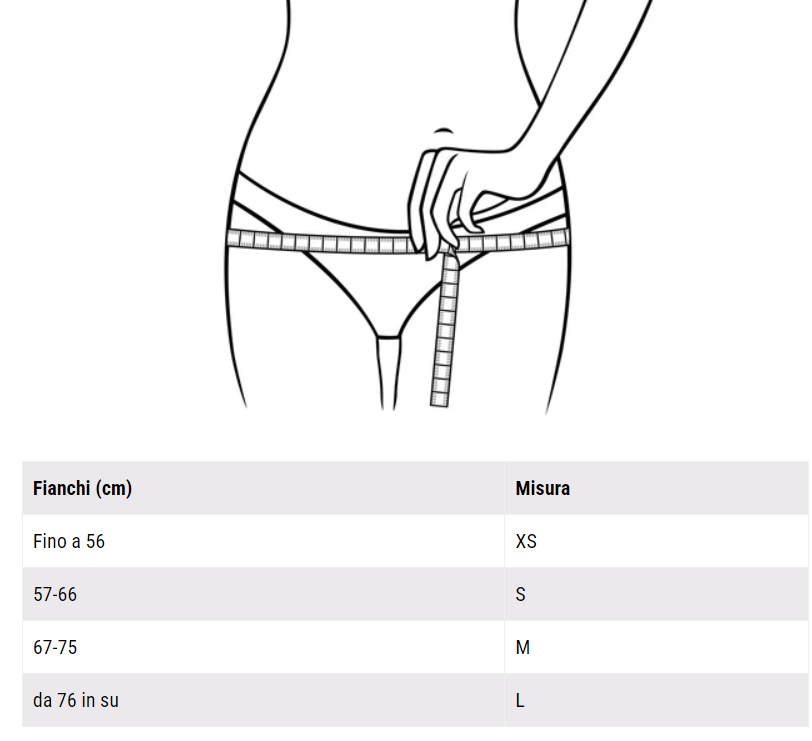 | Fianchi (cm) | Misura |
|---|---|
| Fino a 56 | XS |
| 57-66 | S |
| 67-75 | M |
| da 76 in su | L |